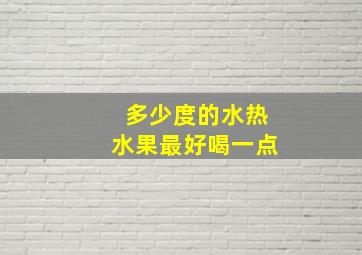 多少度的水热
水果最好喝一点